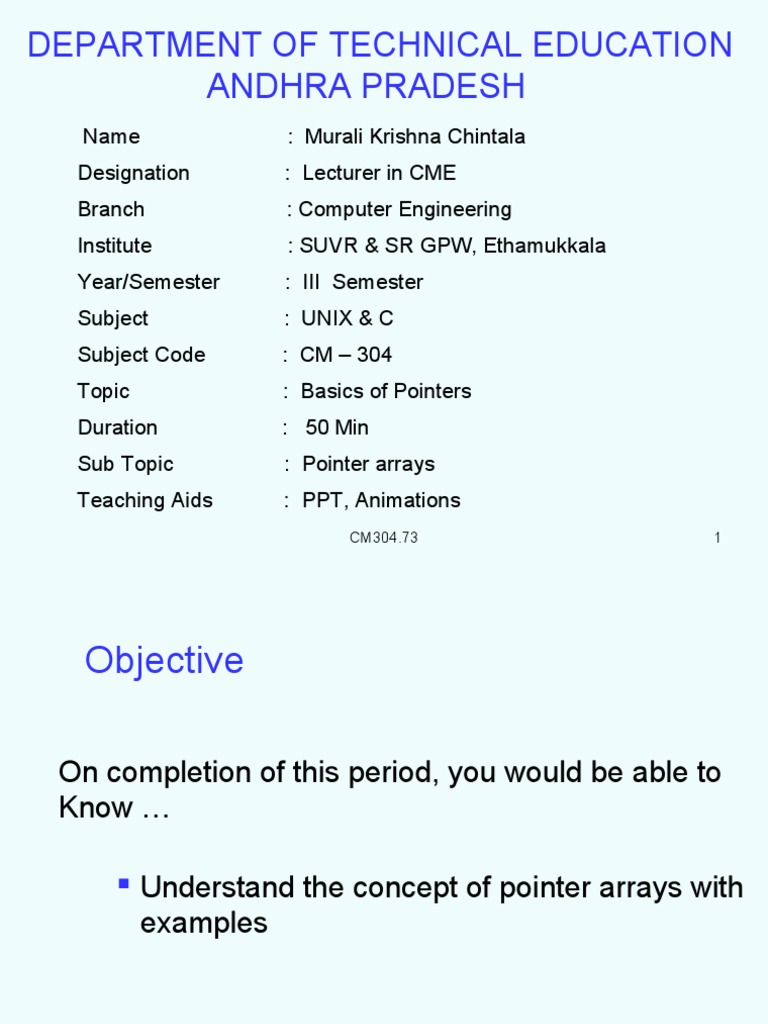 DEPARTMENT OF TECHNICAL EDUCATION
ANDHRA PRADESH

Name : Murali Krishna Chintala
Designation : Lecturer in CME
Branch : Computer Engineering
Institute : SUVR & SR GPW, Ethamukkala
Year/Semester : III Semester
Subject : UNIX & C
Subject Code : CM – 304
Topic : Basics of Pointers
Duration : 50 Min
Sub Topic : Pointer arrays
Teaching Aids : PPT, Animations

CM304.73

1

Objective

On completion of this period, you would be able to Know …

• Understand the concept of pointer arrays with examples